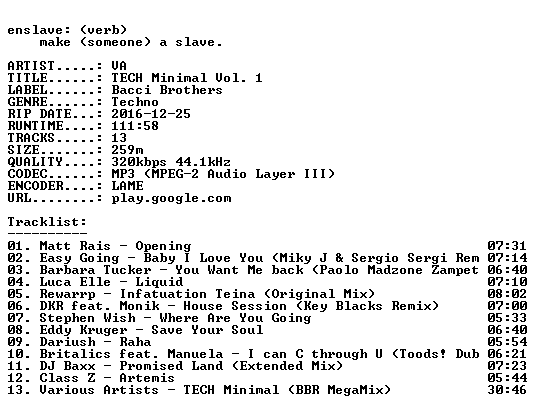 enslave: (verb)
make (someone) a slave.

ARTIST.....: VA
TITLE......: TECH Minimal Vol. 1
LABEL......: Bacci Brothers
GENRE......: Techno
RIP DATE...: 2016-12-25
RUNTIME....: 111:58
TRACKS.....: 13
SIZE.......: 259m
QUALITY....: 320kbps 44.1kHz
CODEC......: MP3 (MPEG-2 Audio Layer III)
ENCODER....: LAME
URL........: play.google.com

Tracklist:
----------
01. Matt Rais - Opening 07:31
02. Easy Going - Baby I Love You (Miky J & Sergio Sergi Rem 07:14
03. Barbara Tucker - You Want Me back (Paolo Madzone Zampet 06:40
04. Luca Elle - Liquid 07:10
05. Rewarrp - Infatuation Teina (Original Mix) 08:02
06. DKR feat. Monik - House Session (Key Blacks Remix) 07:00
07. Stephen Wish - Where Are You Going 05:33
08. Eddy Kruger - Save Your Soul 06:40
09. Dariush - Raha 05:54
10. Britalics feat. Manuela - I can C through U (Toods! Dub 06:21
11. DJ Baxx - Promised Land (Extended Mix) 07:23
12. Class Z - Artemis 05:44
13. Various Artists - TECH Minimal (BBR MegaMix) 30:46